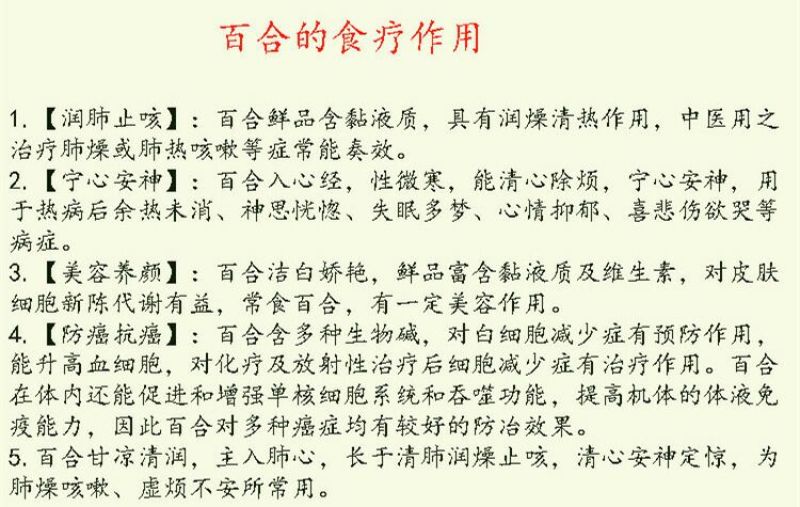 百合的食疗作用

1.【润肺止咳】：百合鲜品含黏液质，具有润燥清热作用，中医用之治疗肺燥或肺热咳嗽等症常能奏效。

2.【宁心安神】：百合入心经，性微寒，能清心除烦，宁心安神，用于热病后余热未消、神思恍惚、失眠多梦、心情抑郁、喜悲伤欲哭等病症。

3.【美容养颜】：百合洁白娇艳，鲜品富含黏液质及维生素，对皮肤细胞新陈代谢有益，常食百合，有一定美容作用。

4.【防癌抗癌】：百合含多种生物碱，对白细胞减少症有预防作用，能升高血细胞，对化疗及放射性治疗后细胞减少症有治疗作用。百合在体内还能促进和增强单核细胞系统和吞噬功能，提高机体的体液免疫能力，因此百合对多种癌症均有较好的防治效果。

5.百合甘凉清润，主入肺心，长于清肺润燥止咳，清心安神定惊，为肺燥咳嗽、虚烦不安所常用。